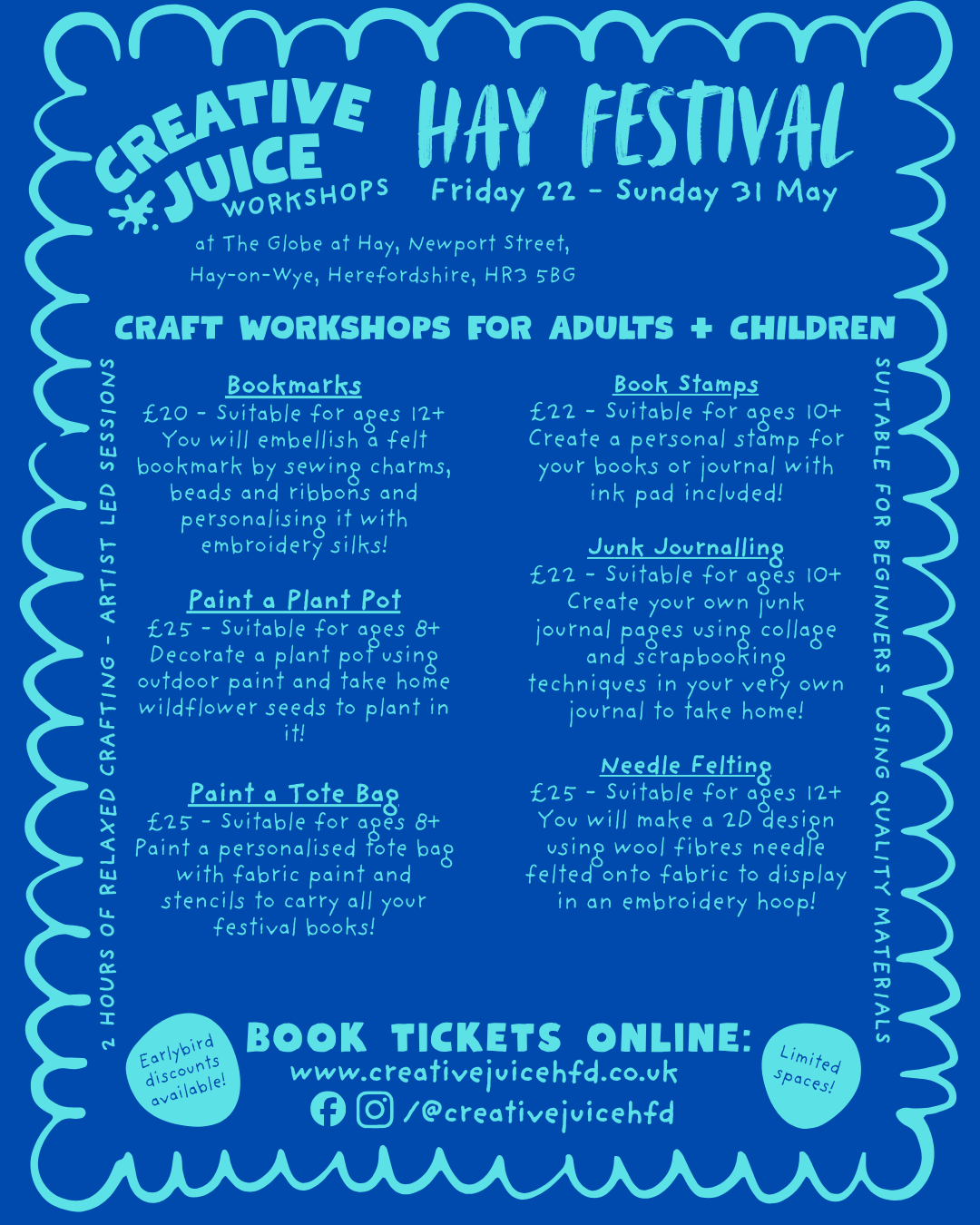 CREATIVE JUICE WORKSHOPS

HAY FESTIVAL
Friday 22 - Sunday 31 May

at The Globe at Hay, Newport Street, Hay-on-Wye, Herefordshire, HR3 5BG

CRAFT WORKSHOPS FOR ADULTS + CHILDREN

2 HOURS OF RELAXED CRAFTING - ARTIST LED SESSIONS

Bookmarks
£20 - Suitable for ages 12+
You will embellish a felt bookmark by sewing charms, beads and ribbons and personalising it with embroidery silks!

Paint a Plant Pot
£25 - Suitable for ages 8+
Decorate a plant pot using outdoor paint and take home wildflower seeds to plant in it!

Paint a Tote Bag
£25 - Suitable for ages 8+
Paint a personalised tote bag with fabric paint and stencils to carry all your festival books!

Book Stamps
£22 - Suitable for ages 10+
Create a personal stamp for your books or journal with ink pad included!

Junk Journalling
£22 - Suitable for ages 10+
Create your own junk journal pages using collage and scrapbooking techniques in your very own journal to take home!

Needle Felting
£25 - Suitable for ages 12+
You will make a 2D design using wool fibres needle felted onto fabric to display in an embroidery hoop!

SUITABLE FOR BEGINNERS - USING QUALITY MATERIALS

Earlybird discounts available!

BOOK TICKETS ONLINE:
www.creativejuicehfd.co.uk
/@creativejuicehfd

Limited spaces!